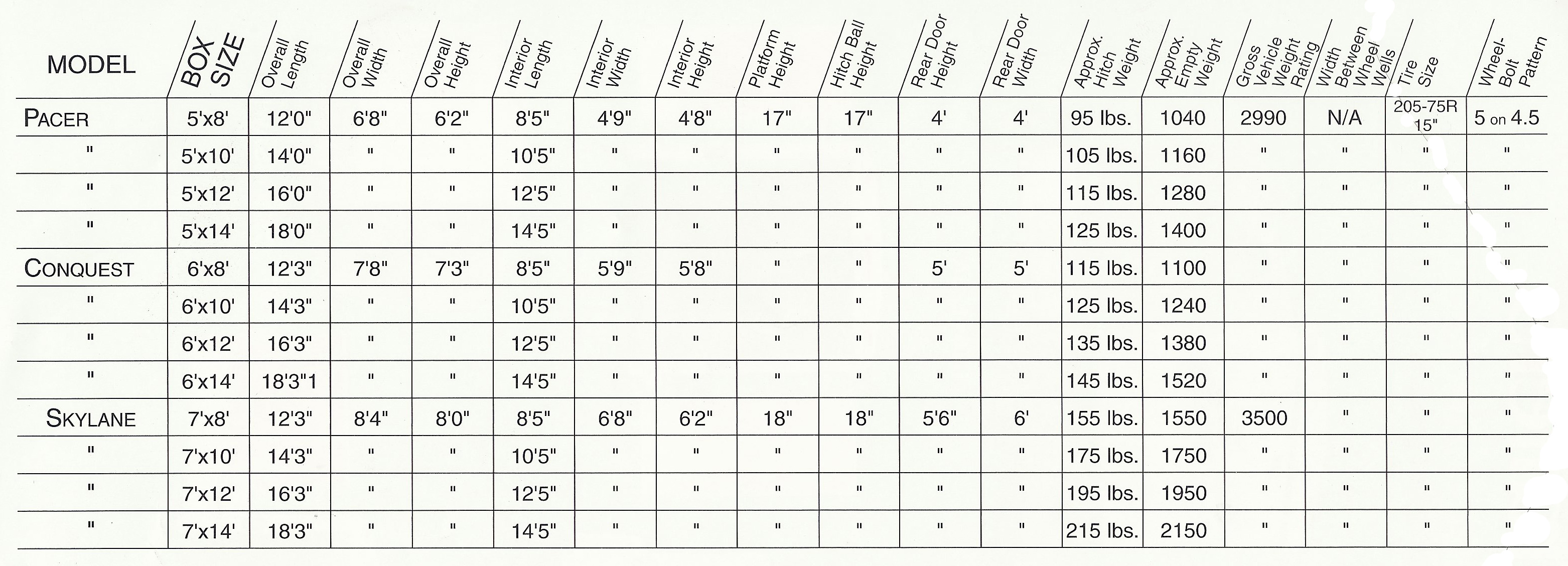 | MODEL | BOX SIZE | Overall Length | Overall Width | Overall Height | Interior Length | Interior Width | Interior Height | Platform Height | Hitch Ball Height | Rear Door Height | Rear Door Width | Approx. Hitch Weight | Approx. Empty Weight | Gross Vehicle Weight Rating | Width Between Wheel Wells | Tire Size | Wheel-Bolt Pattern |
|---|---|---|---|---|---|---|---|---|---|---|---|---|---|---|---|---|---|
| PACER | 5'x8' | 12'0" | 6'8" | 6'2" | 8'5" | 4'9" | 4'8" | 17" | 17" | 4' | 4' | 95 lbs. | 1040 | 2990 | N/A | 205-75R 15" | 5 on 4.5 |
| " | 5'x10' | 14'0" | " | " | 10'5" | " | " | " | " | " | " | 105 lbs. | 1160 | " | " | " | " |
| " | 5'x12' | 16'0" | " | " | 12'5" | " | " | " | " | " | " | 115 lbs. | 1280 | " | " | " | " |
| " | 5'x14' | 18'0" | " | " | 14'5" | " | " | " | " | " | " | 125 lbs. | 1400 | " | " | " | " |
| CONQUEST | 6'x8' | 12'3" | 7'8" | 7'3" | 8'5" | 5'9" | 5'8" | " | " | 5' | 5' | 115 lbs. | 1100 | " | " | " | " |
| " | 6'x10' | 14'3" | " | " | 10'5" | " | " | " | " | " | " | 125 lbs. | 1240 | " | " | " | " |
| " | 6'x12' | 16'3" | " | " | 12'5" | " | " | " | " | " | " | 135 lbs. | 1380 | " | " | " | " |
| " | 6'x14' | 18'3"1 | " | " | 14'5" | " | " | " | " | " | " | 145 lbs. | 1520 | " | " | " | " |
| SKYLANE | 7'x8' | 12'3" | 8'4" | 8'0" | 8'5" | 6'8" | 6'2" | 18" | 18" | 5'6" | 6' | 155 lbs. | 1550 | 3500 | " | " | " |
| " | 7'x10' | 14'3" | " | " | 10'5" | " | " | " | " | " | " | 175 lbs. | 1750 | " | " | " | " |
| " | 7'x12' | 16'3" | " | " | 12'5" | " | " | " | " | " | " | 195 lbs. | 1950 | " | " | " | " |
| " | 7'x14' | 18'3" | " | " | 14'5" | " | " | " | " | " | " | 215 lbs. | 2150 | " | " | " | " |